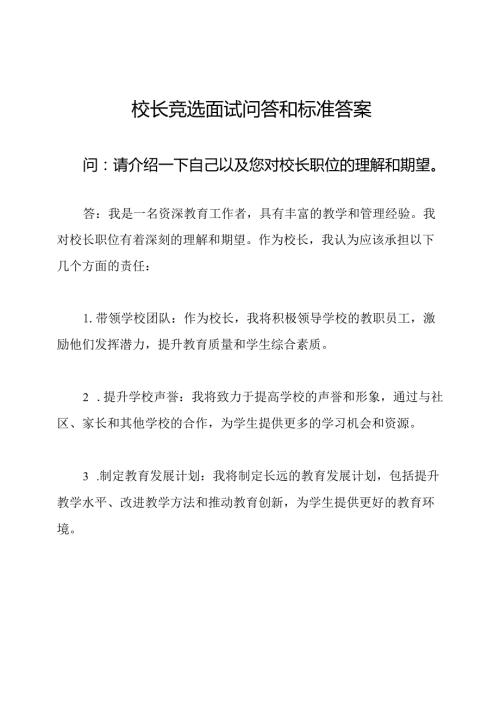 校长竞选面试问答和标准答案

问：请介绍一下自己以及您对校长职位的理解和期望。

答：我是一名资深教育工作者，具有丰富的教学和管理经验。我对校长职位有着深刻的理解和期望。作为校长，我认为应该承担以下几个方面的责任：

1. 带领学校团队：作为校长，我将积极领导学校的教职员工，激励他们发挥潜力，提升教育质量和学生综合素质。

2 . 提升学校声誉：我将致力于提高学校的声誉和形象，通过与社区、家长和其他学校的合作，为学生提供更多的学习机会和资源。

3 .制定教育发展计划：我将制定长远的教育发展计划，包括提升教学水平、改进教学方法和推动教育创新，为学生提供更好的教育环境。